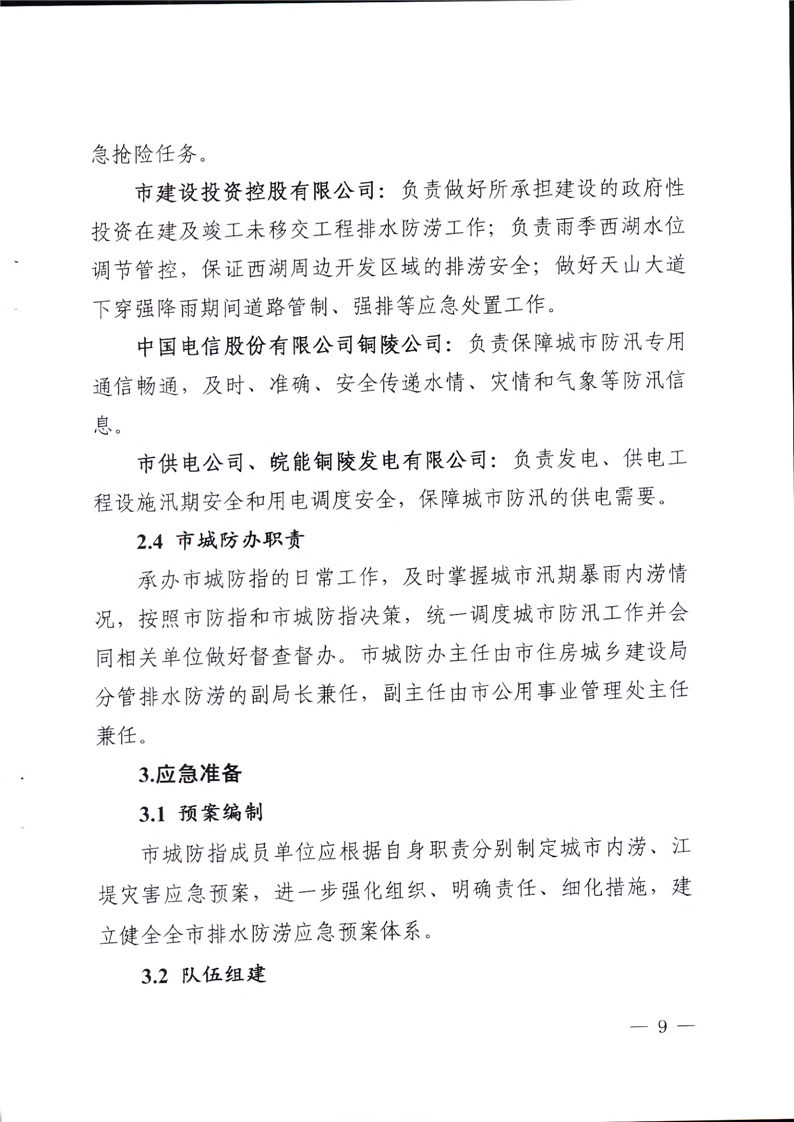 急抢险任务。

市建设投资控股有限公司：负责做好所承担建设的政府性投资在建及竣工未移交工程排水防涝工作；负责雨季西湖水位调节管控，保证西湖周边开发区域的排涝安全；做好天山大道下穿强降雨期间道路管制、强排等应急处置工作。

中国电信股份有限公司铜陵公司：负责保障城市防汛专用通信畅通，及时、准确、安全传递水情、灾情和气象等防汛信息。

市供电公司、皖能铜陵发电有限公司：负责发电、供电工程设施汛期安全和用电调度安全，保障城市防汛的供电需要。

2.4 市城防办职责

承办市城防指的日常工作，及时掌握城市汛期暴雨内涝情况，按照市防指和市城防指决策，统一调度城市防汛工作并会同相关单位做好督查督办。市城防办主任由市住房城乡建设局分管排水防涝的副局长兼任，副主任由市公用事业管理处主任兼任。

3.应急准备

3.1 预案编制

市城防指成员单位应根据自身职责分别制定城市内涝、江堤灾害应急预案，进一步强化组织、明确责任、细化措施，建立健全全市排水防涝应急预案体系。

3.2 队伍组建

— 9 —